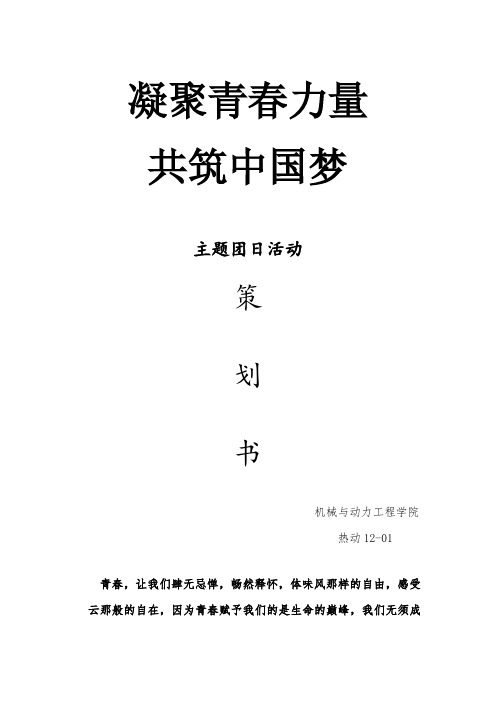 凝聚青春力量
共筑中国梦

主题团日活动

策

划

书

机械与动力工程学院

热动 12-01

青春，让我们肆无忌惮，畅然释怀，体味风那样的自由，感受云那般的自在，因为青春赋予我们的是生命的巅峰，我们无须成